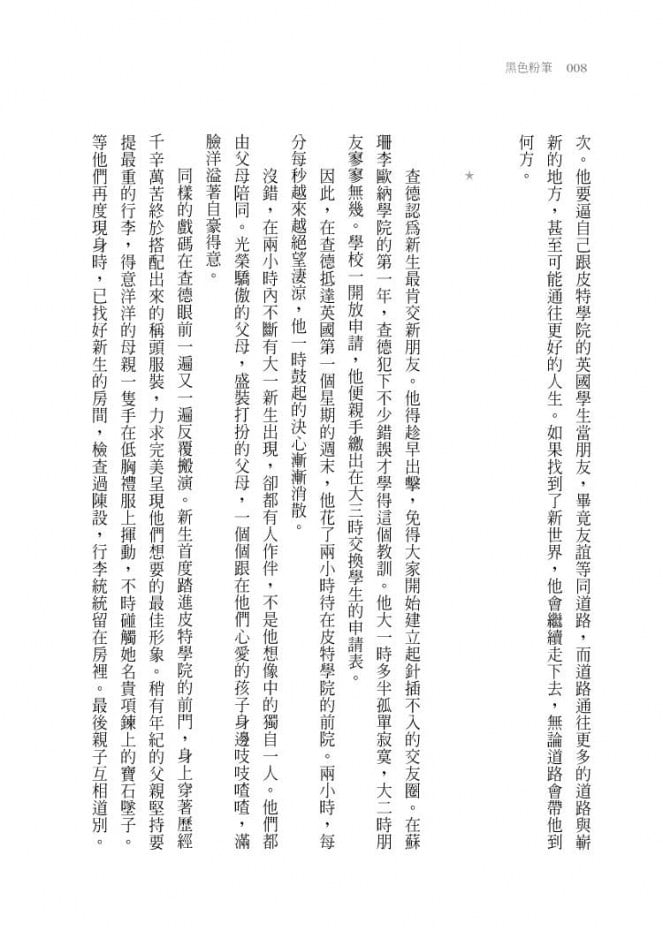 黑色粉筆　008

次。他要逼自己跟皮特學院的英國學生當朋友，畢竟友誼等同道路，而道路通往更多的道路與嶄新的地方，甚至可能通往更好的人生。如果找到了新世界，他會繼續走下去，無論道路會帶他到何方。

★

查德認爲新生最肯交新朋友。他得趁早出擊，免得大家開始建立起針插不入的交友圈。在蘇珊李歐納學院的第一年，查德犯下不少錯誤才學得這個教訓。他大一時多半孤單寂寞，大二時朋友寥寥無幾。學校一開放申請，他便親手繳出在大三時交換學生的申請表。

因此，在查德抵達英國第一個星期的週末，他花了兩小時待在皮特學院的前院。兩小時，每分每秒越來越絕望淒涼，他一時鼓起的決心漸漸消散。

沒錯，在兩小時內不斷有大一新生出現，卻都有人作伴，不是他想像中的獨自一人。他們都由父母陪同。光榮驕傲的父母，盛裝打扮的父母，一個個跟在他們心愛的孩子身邊吱吱喳喳，滿臉洋溢著自豪得意。

同樣的戲碼在查德眼前一遍又一遍反覆搬演。新生首度踏進皮特學院的前門，身上穿著歷經千辛萬苦終於搭配出來的稱頭服裝，力求完美呈現他們想要的最佳形象。稍有年紀的父親堅持要提最重的行李，得意洋洋的母親一隻手在低胸禮服上揮動，不時碰觸她名貴項鍊上的寶石墜子。等他們再度現身時，已找好新生的房間，檢查過陳設，行李統統留在房裡。最後親子互相道別。